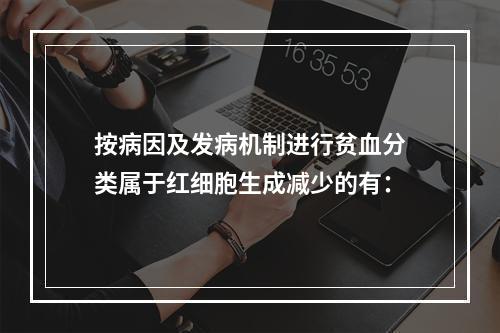 16 35 53

按病因及发病机制进行贫血分类属于红细胞生成减少的有：